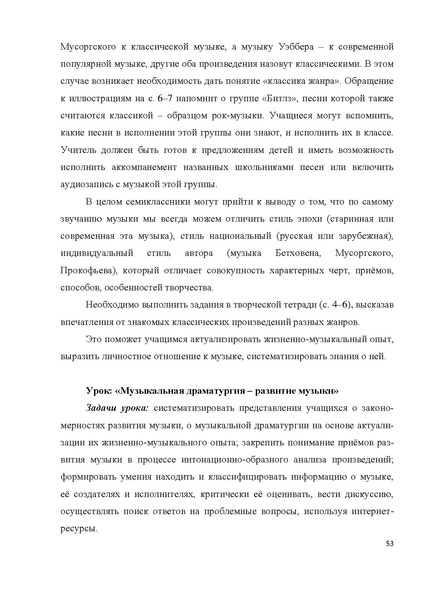 Мусоргского к классической музыке, а музыку Уэббера – к современной популярной музыке, другие оба произведения назовут классическими. В этом случае возникает необходимость дать понятие «классика жанра». Обращение к иллюстрациям на с. 6–7 напомнит о группе «Битлз», песни которой также считаются классикой – образцом рок-музыки. Учащиеся могут вспомнить, какие песни в исполнении этой группы они знают, и исполнить их в классе. Учитель должен быть готов к предложениям детей и иметь возможность исполнить аккомпанемент названных школьниками песен или включить аудиозапись с музыкой этой группы.

В целом семиклассники могут прийти к выводу о том, что по самому звучанию музыки мы всегда можем отличить стиль эпохи (старинная или современная эта музыка), стиль национальный (русская или зарубежная), индивидуальный стиль автора (музыка Бетховена, Мусоргского, Прокофьева), который отличает совокупность характерных черт, приёмов, способов, особенностей творчества.

Необходимо выполнить задания в творческой тетради (с. 4–6), высказав впечатления от знакомых классических произведений разных жанров.

Это поможет учащимся актуализировать жизненно-музыкальный опыт, выразить личностное отношение к музыке, систематизировать знания о ней.

Урок: «Музыкальная драматургия – развитие музыки»

Задачи урока: систематизировать представления учащихся о закономерностях развития музыки, о музыкальной драматургии на основе актуализации их жизненно-музыкального опыта; закрепить понимание приёмов развития музыки в процессе интонационно-образного анализа произведений; формировать умения находить и классифицировать информацию о музыке, её создателях и исполнителях, критически её оценивать, вести дискуссию, осуществлять поиск ответов на проблемные вопросы, используя интернет-ресурсы.

53